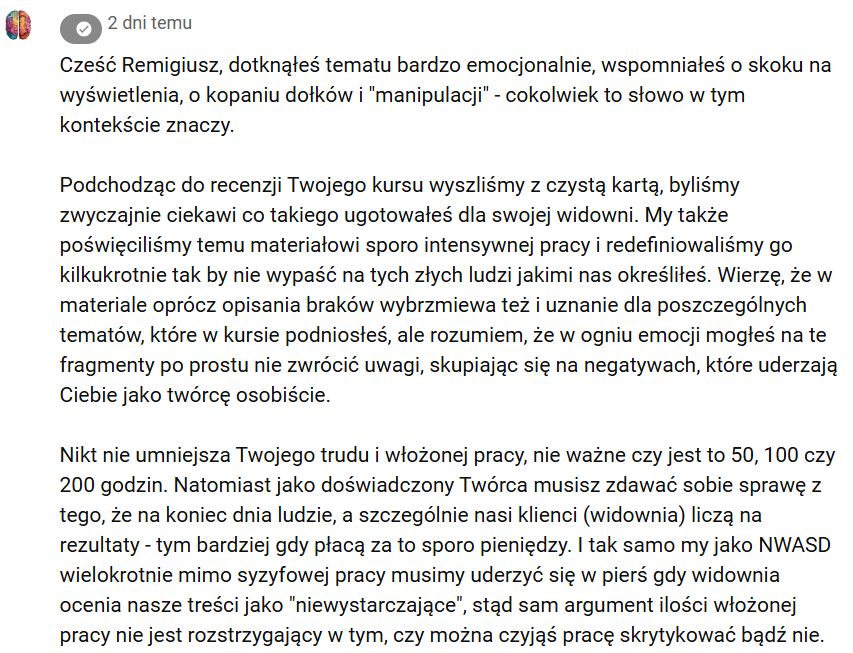 2 dni temu

Cześć Remigiusz, dotknąłeś tematu bardzo emocjonalnie, wspomniałeś o skoku na wyświetlenia, o kopaniu dołków i "manipulacji" - cokolwiek to słowo w tym kontekście znaczy.

Podchodząc do recenzji Twojego kursu wyszliśmy z czystą kartą, byliśmy zwyczajnie ciekawi co takiego ugotowałeś dla swojej widowni. My także poświęciliśmy temu materiałowi sporo intensywnej pracy i redefiniowaliśmy go kilkukrotnie tak by nie wypaść na tych złych ludzi jakimi nas określiłeś. Wierzę, że w materiale oprócz opisania braków wybrzmiewa też i uznanie dla poszczególnych tematów, które w kursie podniosłeś, ale rozumiem, że w ogniu emocji mogłeś na te fragmenty po prostu nie zwrócić uwagi, skupiając się na negatywach, które uderzają Ciebie jako twórcę osobiście.

Nikt nie umniejsza Twojego trudu i włożonej pracy, nie ważne czy jest to 50, 100 czy 200 godzin. Natomiast jako doświadczony Twórca musisz zdawać sobie sprawę z tego, że na koniec dnia ludzie, a szczególnie nasi klienci (widownia) liczą na rezultaty - tym bardziej gdy płacą za to sporo pieniędzy. I tak samo my jako NWASD wielokrotnie mimo syzyfowej pracy musimy uderzyć się w pierś gdy widownia ocenia nasze treści jako "niewystarczające", stąd sam argument ilości włożonej pracy nie jest rozstrzygający w tym, czy można czyjąś pracę skrytykować bądź nie.